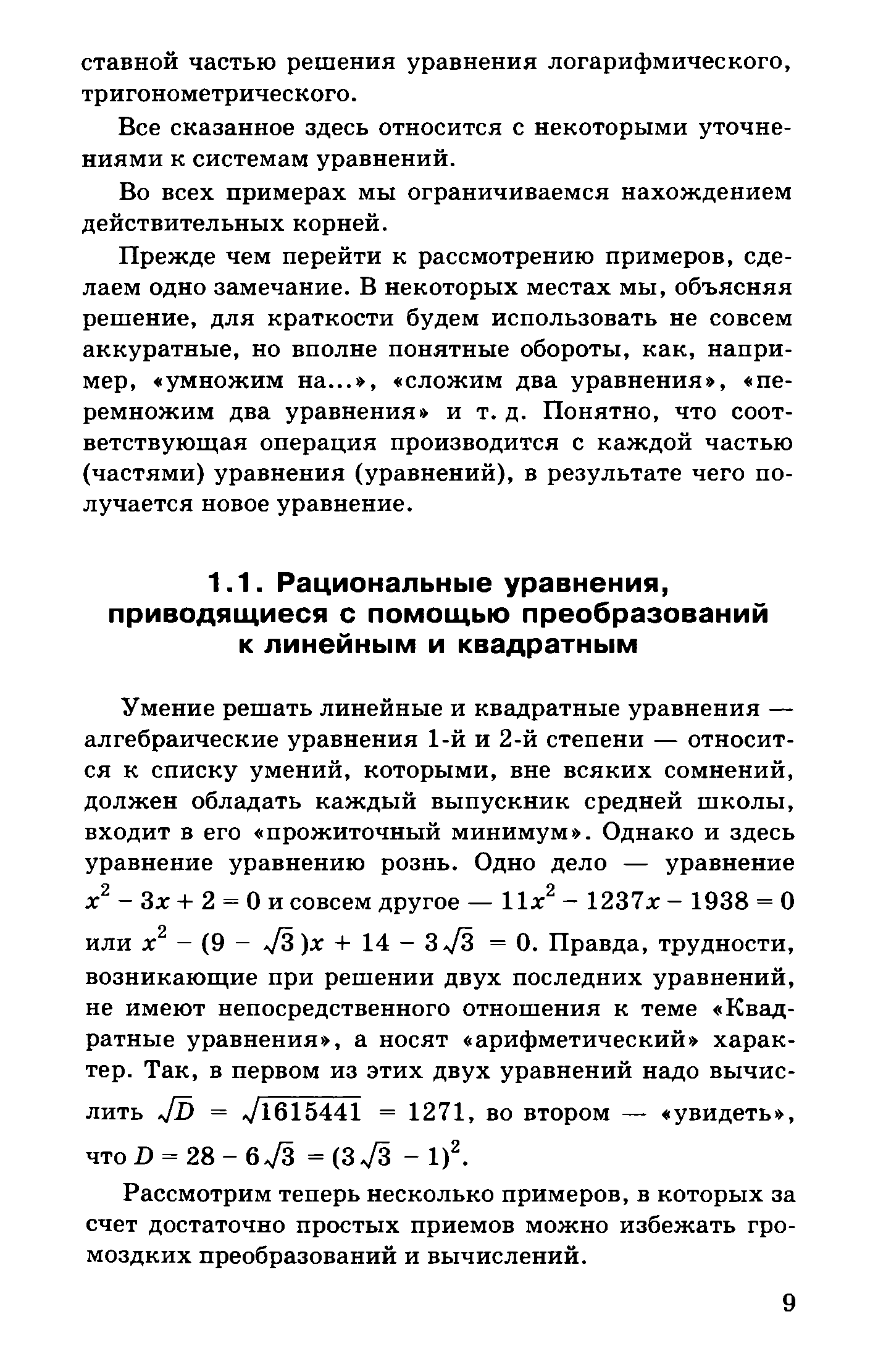 ставной частью решения уравнения логарифмического, тригонометрического.

Все сказанное здесь относится с некоторыми уточнениями к системам уравнений.

Во всех примерах мы ограничиваемся нахождением действительных корней.

Прежде чем перейти к рассмотрению примеров, сделаем одно замечание. В некоторых местах мы, объясняя решение, для краткости будем использовать не совсем аккуратные, но вполне понятные обороты, как, например, «умножим на...», «сложим два уравнения», «перемножим два уравнения» и т. д. Понятно, что соответствующая операция производится с каждой частью (частями) уравнения (уравнений), в результате чего получается новое уравнение.

1.1. Рациональные уравнения, приводящиеся с помощью преобразований к линейным и квадратным

Умение решать линейные и квадратные уравнения — алгебраические уравнения 1-й и 2-й степени — относится к списку умений, которыми, вне всяких сомнений, должен обладать каждый выпускник средней школы, входит в его «прожиточный минимум». Однако и здесь уравнение уравнению рознь. Одно дело — уравнение $x^2 - 3x + 2 = 0$ и совсем другое — $11x^2 - 1237x - 1938 = 0$ или $x^2 - (9 - \sqrt{3})x + 14 - 3\sqrt{3} = 0$. Правда, трудности, возникающие при решении двух последних уравнений, не имеют непосредственного отношения к теме «Квадратные уравнения», а носят «арифметический» характер. Так, в первом из этих двух уравнений надо вычислить $\sqrt{D} = \sqrt{1615441} = 1271$, во втором — «увидеть», что $D = 28 - 6\sqrt{3} = (3\sqrt{3} - 1)^2$.

Рассмотрим теперь несколько примеров, в которых за счет достаточно простых приемов можно избежать громоздких преобразований и вычислений.

9